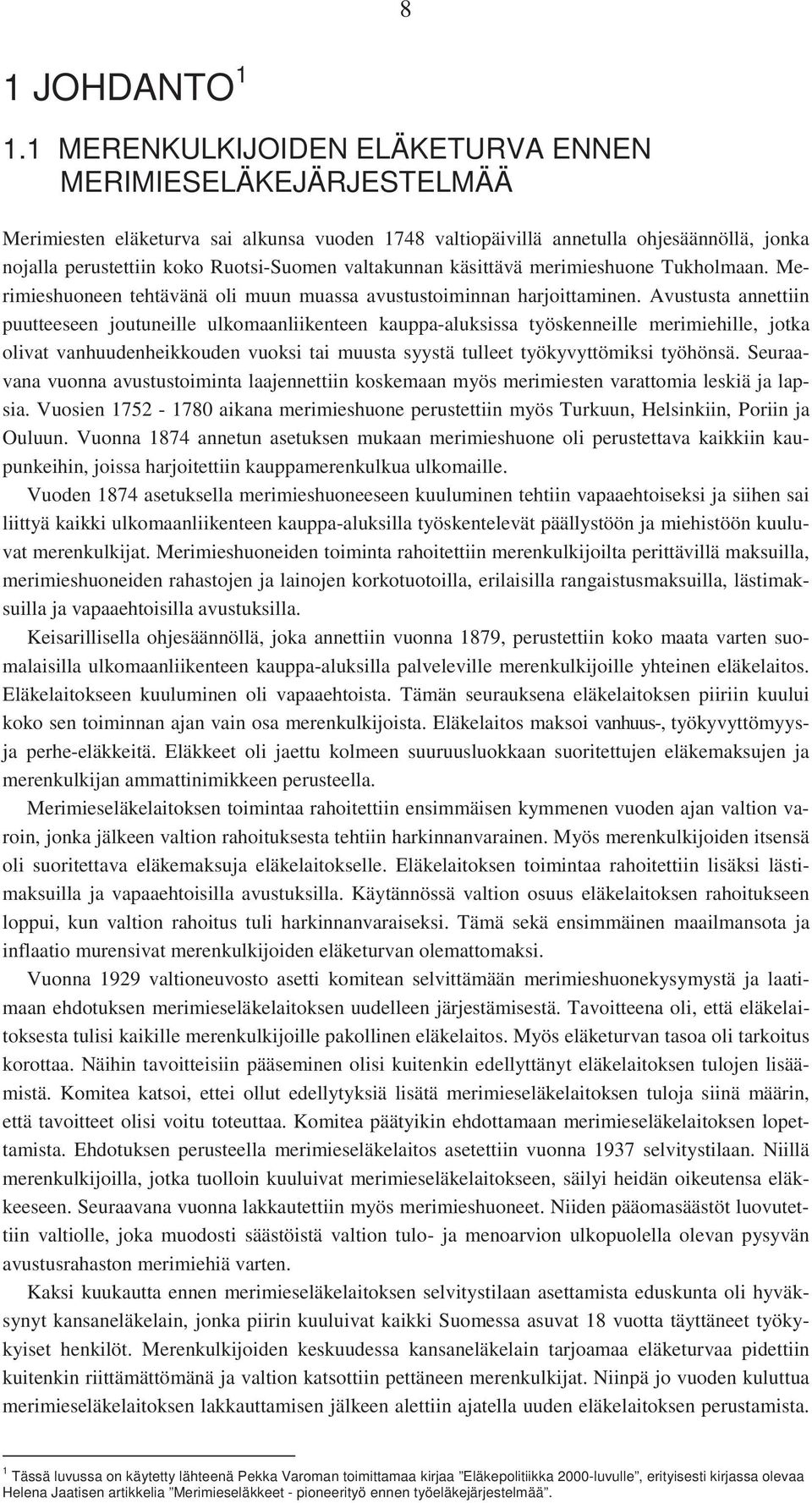 8

1 JOHDANTO $^1$

1.1 MERENKULKIJOIDEN ELÄKETURVA ENNEN MERIMIESELÄKEJÄRJESTELMÄÄ

Merimiesten eläketurva sai alkunsa vuoden 1748 valtiopäivillä annetulla ohjesäännöllä, jonka nojalla perustettiin koko Ruotsi-Suomen valtakunnan käsittävä merimieshuone Tukholmaan. Merimieshuoneen tehtävänä oli muun muassa avustustoiminnan harjoittaminen. Avustusta annettiin puutteeseen joutuneille ulkomaanliikenteen kauppa-aluksissa työskenneille merimiehille, jotka olivat vanhuudenheikkouden vuoksi tai muusta syystä tulleet työkyvyttömiksi työhönsä. Seuraavana vuonna avustustoiminta laajennettiin koskemaan myös merimiesten varattomia leskiä ja lapsia. Vuosien 1752 - 1780 aikana merimieshuone perustettiin myös Turkuun, Helsinkiin, Poriin ja Ouluun. Vuonna 1874 annetun asetuksen mukaan merimieshuone oli perustettava kaikkiin kaupunkeihin, joissa harjoitettiin kauppamerenkulkua ulkomaille.

Vuoden 1874 asetuksella merimieshuoneeseen kuuluminen tehtiin vapaaehtoiseksi ja siihen sai liittyä kaikki ulkomaanliikenteen kauppa-aluksilla työskentelevät päällystöön ja miehistöön kuuluvat merenkulkijat. Merimieshuoneiden toiminta rahoitettiin merenkulkijoilta perittävillä maksuilla, merimieshuoneiden rahastojen ja lainojen korkotuotoilla, erilaisilla rangaistusmaksuilla, lästimaksuilla ja vapaaehtoisilla avustuksilla.

Keisarillisella ohjesäännöllä, joka annettiin vuonna 1879, perustettiin koko maata varten suomalaisilla ulkomaanliikenteen kauppa-aluksilla palveleville merenkulkijoille yhteinen eläkelaitos. Eläkelaitokseen kuuluminen oli vapaaehtoista. Tämän seurauksena eläkelaitoksen piiriin kuului koko sen toiminnan ajan vain osa merenkulkijoista. Eläkelaitos maksoi vanhuus-, työkyvyttömyys- ja perhe-eläkkeitä. Eläkkeet oli jaettu kolmeen suuruusluokkaan suoritettujen eläkemaksujen ja merenkulkijan ammattinimikkeen perusteella.

Merimieseläkelaitoksen toimintaa rahoitettiin ensimmäisen kymmenen vuoden ajan valtion varoin, jonka jälkeen valtion rahoituksesta tehtiin harkinnanvarainen. Myös merenkulkijoiden itsensä oli suoritettava eläkemaksuja eläkelaitokselle. Eläkelaitoksen toimintaa rahoitettiin lisäksi lästimaksuilla ja vapaaehtoisilla avustuksilla. Käytännössä valtion osuus eläkelaitoksen rahoitukseen loppui, kun valtion rahoitus tuli harkinnanvaraiseksi. Tämä sekä ensimmäinen maailmansota ja inflaatio murensivat merenkulkijoiden eläketurvan olemattomaksi.

Vuonna 1929 valtioneuvosto asetti komitean selvittämään merimieshuonekysymystä ja laatimaan ehdotuksen merimieseläkelaitoksen uudelleen järjestämisestä. Tavoitteena oli, että eläkelaitoksesta tulisi kaikille merenkulkijoille pakollinen eläkelaitos. Myös eläketurvan tasoa oli tarkoitus korottaa. Näihin tavoitteisiin pääseminen olisi kuitenkin edellyttänyt eläkelaitoksen tulojen lisäämistä. Komitea katsoi, ettei ollut edellytyksiä lisätä merimieseläkelaitoksen tuloja siinä määrin, että tavoitteet olisi voitu toteuttaa. Komitea päätyikin ehdottamaan merimieseläkelaitoksen lopettamista. Ehdotuksen perusteella merimieseläkelaitos asetettiin vuonna 1937 selvitystilaan. Niillä merenkulkijoilla, jotka tuolloin kuuluivat merimieseläkelaitokseen, säilyi heidän oikeutensa eläkkeeseen. Seuraavana vuonna lakkautettiin myös merimieshuoneet. Niiden pääomasäästöt luovutettiin valtiolle, joka muodosti säästöistä valtion tulo- ja menoarvion ulkopuolella olevan pysyvän avustusrahaston merimiehiä varten.

Kaksi kuukautta ennen merimieseläkelaitoksen selvitystilaan asettamista eduskunta oli hyväksynyt kansaneläkelain, jonka piirin kuuluivat kaikki Suomessa asuvat 18 vuotta täyttäneet työkykyiset henkilöt. Merenkulkijoiden keskuudessa kansaneläkelain tarjoamaa eläketurvaa pidettiin kuitenkin riittämättömänä ja valtion katsottiin pettäneen merenkulkijat. Niinpä jo vuoden kuluttua merimieseläkelaitoksen lakkauttamisen jälkeen alettiin ajatella uuden eläkelaitoksen perustamista.

$^1$ Tässä luvussa on käytetty lähteenä Pekka Varoman toimittamaa kirjaa ”Eläkepolitiikka 2000-luvulle”, erityisesti kirjassa olevaa Helena Jaatisen artikkelia ”Merimieseläkkeet - pioneerityö ennen työeläkejärjestelmää”.